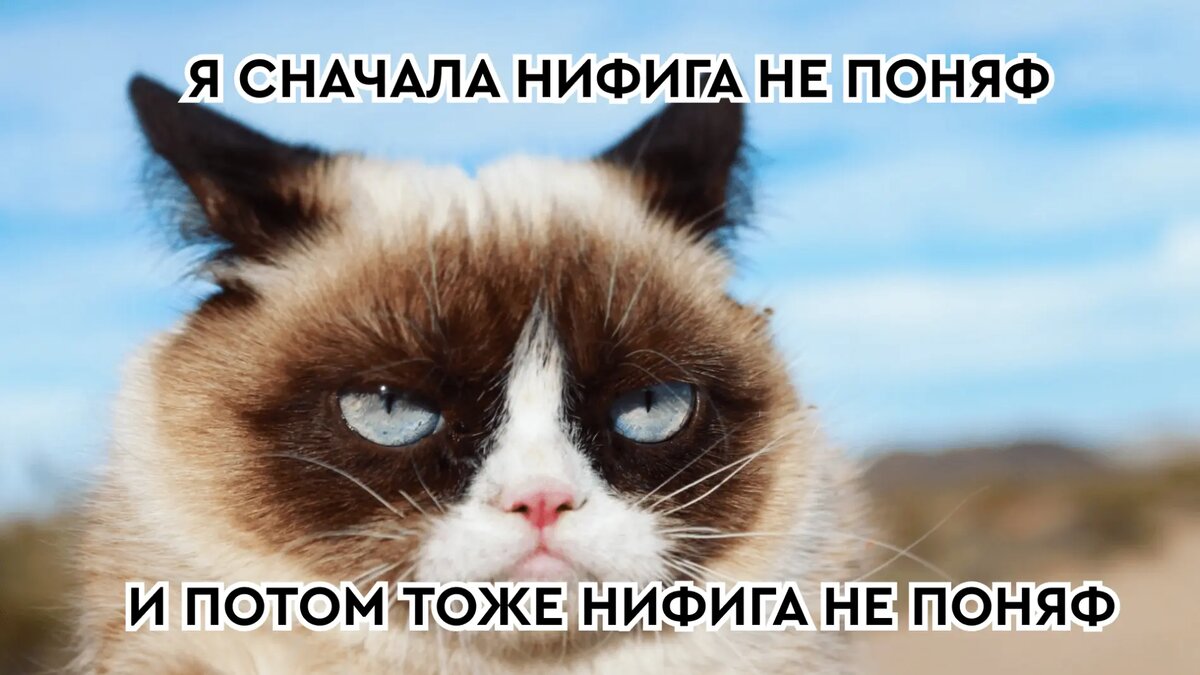 Я СНАЧАЛА НИФИГА НЕ ПОНЯФ

И ПОТОМ ТОЖЕ НИФИГА НЕ ПОНЯФ